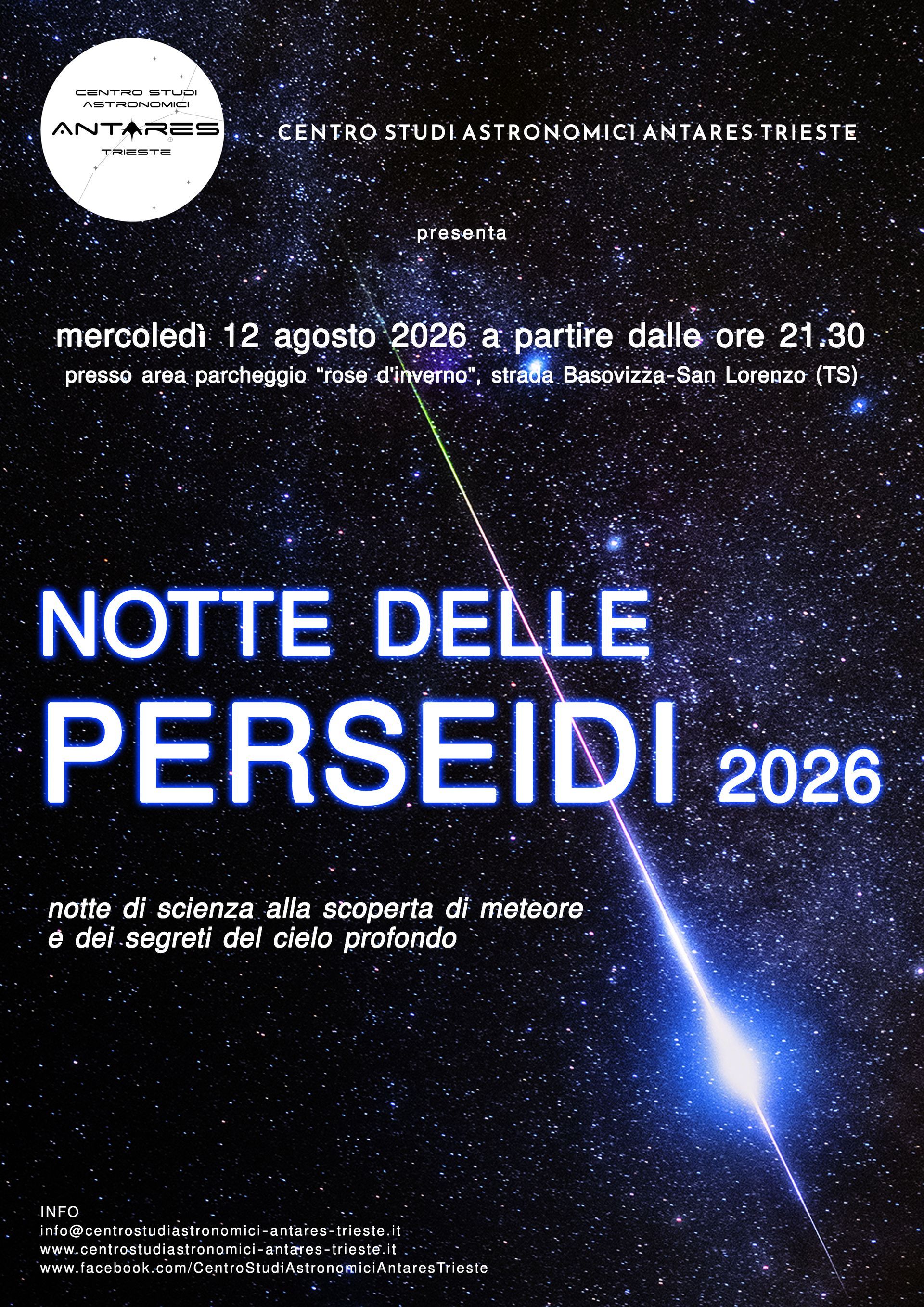 CENTRO STUDI ASTRONOMICI ANTARES TRIESTE

CENTRO STUDI ASTRONOMICI ANTARES TRIESTE

presenta

mercoledì 12 agosto 2026 a partire dalle ore 21.30
presso area parcheggio "rose d'inverno", strada Basovizza-San Lorenzo (TS)

NOTTE DELLE
PERSEIDI 2026

notte di scienza alla scoperta di meteore
e dei segreti del cielo profondo

INFO
info@centrostudiastronomici-antares-trieste.it
www.centrostudiastronomici-antares-trieste.it
www.facebook.com/CentroStudiAstronomiciAntaresTrieste